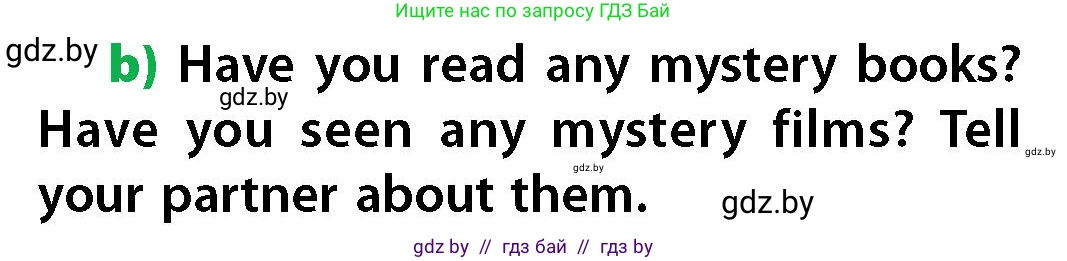 Ищите нас по запросу ГДЗ Бай

gdz.by

b) Have you read any mystery books? Have you seen any mystery films? Tell your partner about them.

gdz.by

gdz.by

gdz.by

gdz.by

gdz by // гдз бай // гдз by